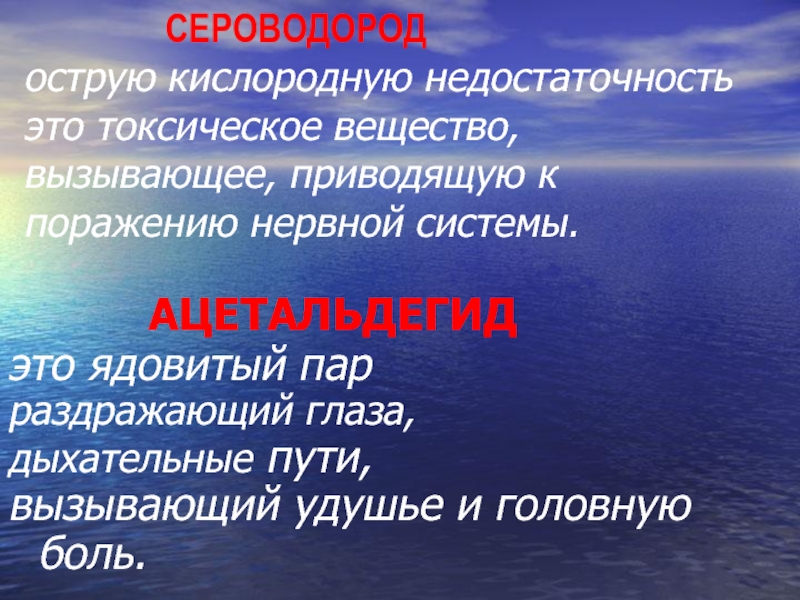 СЕРОВОДОРОД
острую кислородную недостаточность это токсическое вещество, вызывающее, приводящую к поражению нервной системы.

АЦЕТАЛЬДЕГИД
это ядовитый пар раздражающий глаза, дыхательные пути, вызывающий удушье и головную боль.